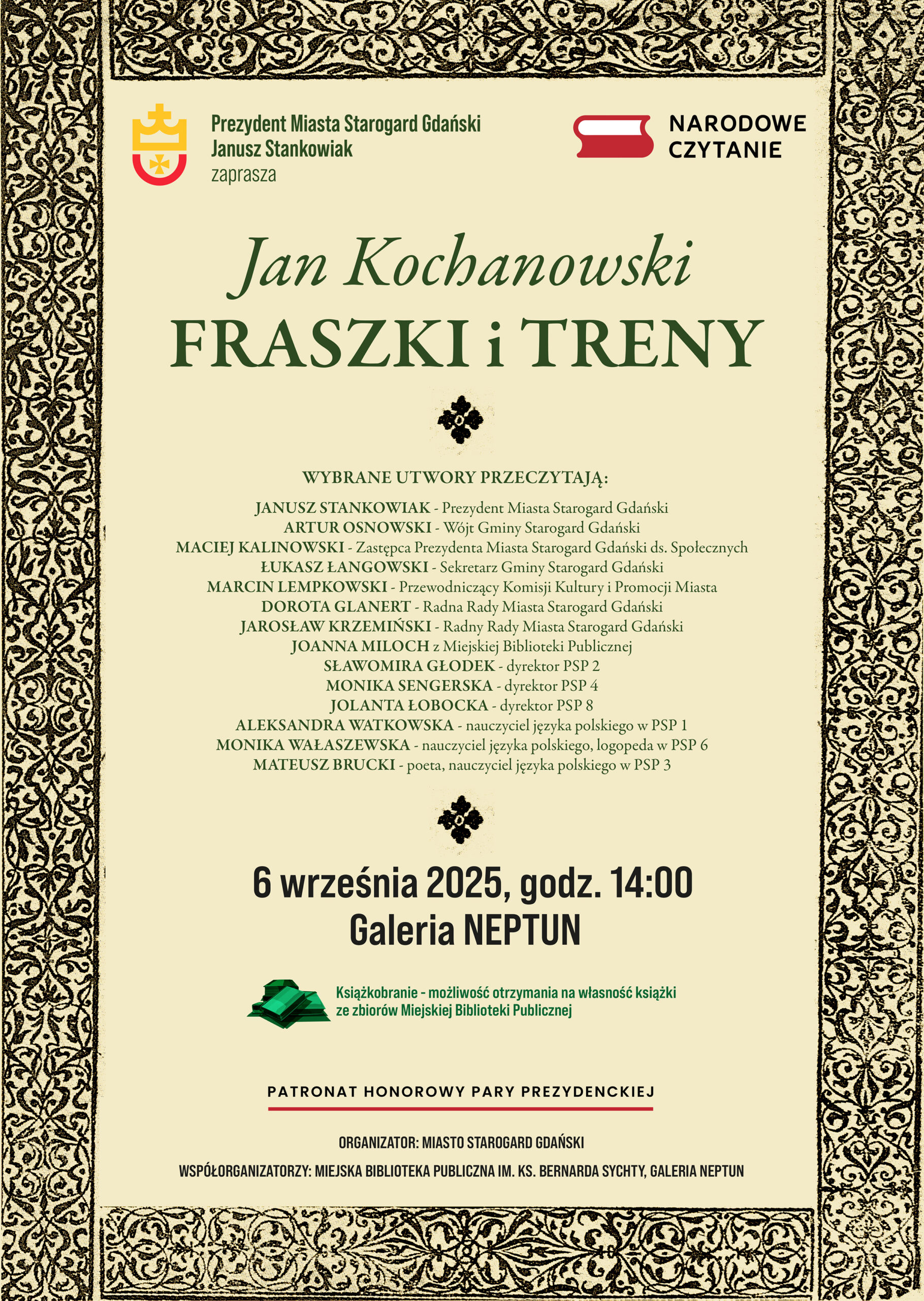 Prezydent Miasta Starogard Gdański
Janusz Stankowiak
zaprasza

NARODOWE CZYTANIE

Jan Kochanowski
FRASZKI i TRENY

WYBRANE UTWORY PRZECZYTAJĄ:

JANUSZ STANKOWIAK - Prezydent Miasta Starogard Gdański
ARTUR OSNOWSKI - Wójt Gminy Starogard Gdański
MACIEJ KALINOWSKI - Zastępca Prezydenta Miasta Starogard Gdański ds. Społecznych
ŁUKASZ ŁANGOWSKI - Sekretarz Gminy Starogard Gdański
MARCIN LEMPKOWSKI - Przewodniczący Komisji Kultury i Promocji Miasta
DOROTA GLANERT - Radna Rady Miasta Starogard Gdański
JAROSŁAW KRZEMIŃSKI - Radny Rady Miasta Starogard Gdański
JOANNA MILOCH z Miejskiej Biblioteki Publicznej
SŁAWOMIRA GŁODEK - dyrektor PSP 2
MONIKA SENGERSKA - dyrektor PSP 4
JOLANTA ŁOBOCKA - dyrektor PSP 8
ALEKSANDRA WATKOWSKA - nauczyciel języka polskiego w PSP 1
MONIKA WAŁASZEWSKA - nauczyciel języka polskiego, logopeda w PSP 6
MATEUSZ BRUCKI - poeta, nauczyciel języka polskiego w PSP 3

6 września 2025, godz. 14:00
Galeria NEPTUN

Książkobranie - możliwość otrzymania na własność książki ze zbiorów Miejskiej Biblioteki Publicznej

PATRONAT HONOROWY PARY PREZYDENCKIEJ

ORGANIZATOR: MIASTO STAROGARD GDAŃSKI

WSPÓŁORGANIZATORZY: MIEJSKA BIBLIOTEKA PUBLICZNA IM. KS. BERNARDA SYCHTY, GALERIA NEPTUN